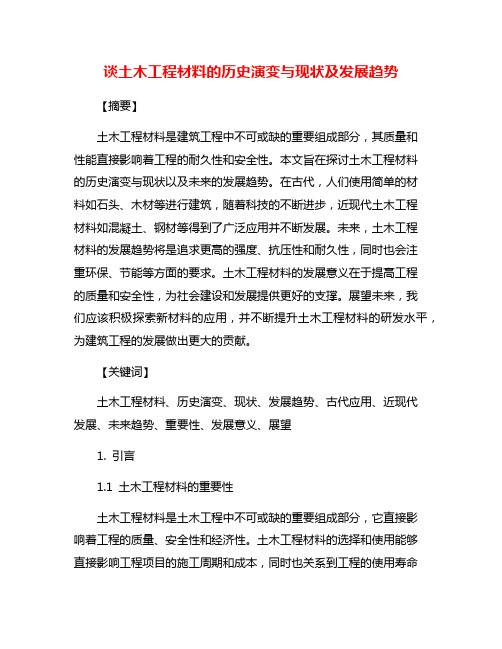 谈土木工程材料的历史演变与现状及发展趋势

【摘要】

土木工程材料是建筑工程中不可或缺的重要组成部分，其质量和性能直接影响着工程的耐久性和安全性。本文旨在探讨土木工程材料的历史演变与现状以及未来的发展趋势。在古代，人们使用简单的材料如石头、木材等进行建筑，随着科技的不断进步，近现代土木工程材料如混凝土、钢材等得到了广泛应用并不断发展。未来，土木工程材料的发展趋势将是追求更高的强度、抗压性和耐久性，同时也会注重环保、节能等方面的要求。土木工程材料的发展意义在于提高工程的质量和安全性，为社会建设和发展提供更好的支撑。展望未来，我们应该积极探索新材料的应用，并不断提升土木工程材料的研发水平，为建筑工程的发展做出更大的贡献。

【关键词】

土木工程材料、历史演变、现状、发展趋势、古代应用、近现代发展、未来趋势、重要性、发展意义、展望

1. 引言

1.1 土木工程材料的重要性

土木工程材料是土木工程中不可或缺的重要组成部分，它直接影响着工程的质量、安全性和经济性。土木工程材料的选择和使用能够直接影响工程项目的施工周期和成本，同时也关系到工程的使用寿命